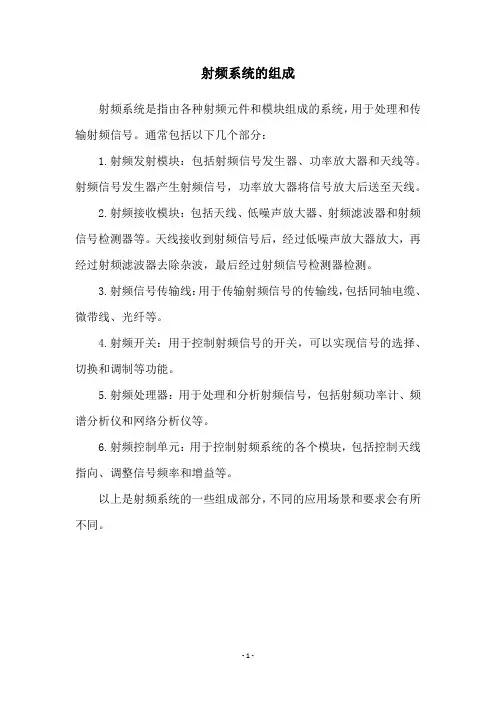 射频系统的组成

射频系统是指由各种射频元件和模块组成的系统，用于处理和传输射频信号。通常包括以下几个部分：

1. 射频发射模块：包括射频信号发生器、功率放大器和天线等。射频信号发生器产生射频信号，功率放大器将信号放大后送至天线。

2. 射频接收模块：包括天线、低噪声放大器、射频滤波器和射频信号检测器等。天线接收到射频信号后，经过低噪声放大器放大，再经过射频滤波器去除杂波，最后经过射频信号检测器检测。

3. 射频信号传输线：用于传输射频信号的传输线，包括同轴电缆、微带线、光纤等。

4. 射频开关：用于控制射频信号的开关，可以实现信号的选择、切换和调制等功能。

5. 射频处理器：用于处理和分析射频信号，包括射频功率计、频谱分析仪和网络分析仪等。

6. 射频控制单元：用于控制射频系统的各个模块，包括控制天线指向、调整信号频率和增益等。

以上是射频系统的一些组成部分，不同的应用场景和要求会有所不同。

- 1 -